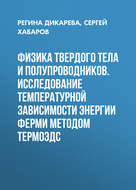 РЕГИНА ДИКАРЕВА, СЕРГЕЙ ХАБАРОВ

ФИЗИКА ТВЕРДОГО ТЕЛА И ПОЛУПРОВОДНИКОВ. ИССЛЕДОВАНИЕ ТЕМПЕРАТУРНОЙ ЗАВИСИМОСТИ ЭНЕРГИИ ФЕРМИ МЕТОДОМ ТЕРМОЭДС